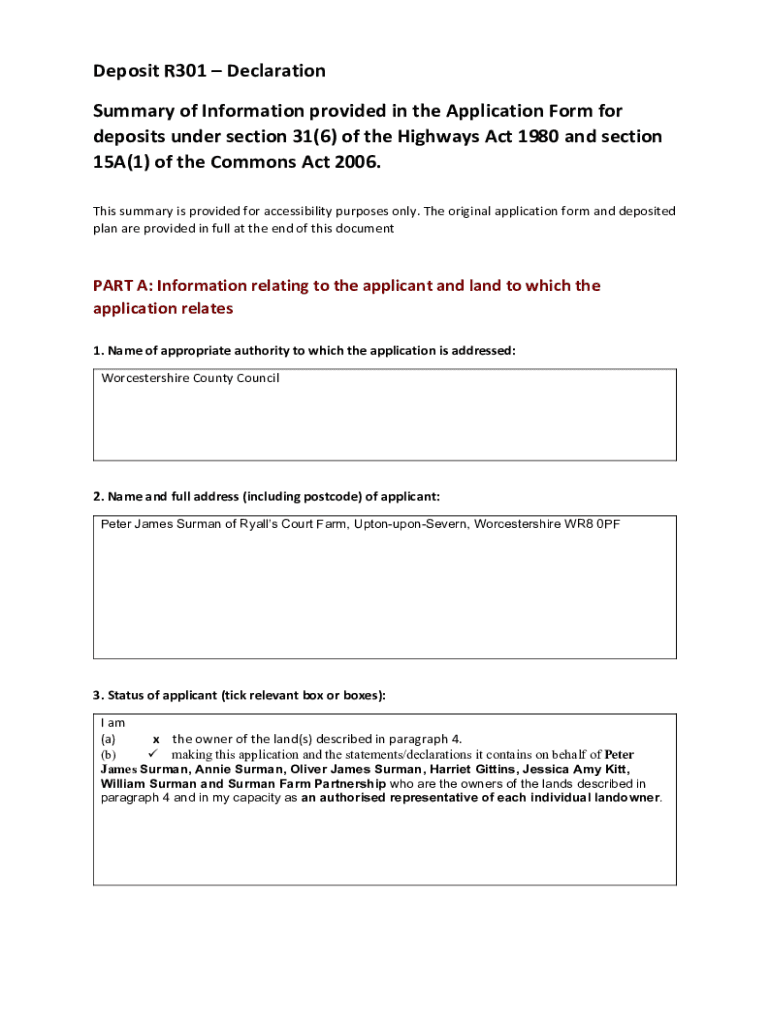 Deposit R301 – Declaration

Summary of Information provided in the Application Form for deposits under section 31(6) of the Highways Act 1980 and section 15A(1) of the Commons Act 2006.

This summary is provided for accessibility purposes only. The original application form and deposited plan are provided in full at the end of this document

PART A: Information relating to the applicant and land to which the application relates

1. Name of appropriate authority to which the application is addressed:

Worcestershire County Council

2. Name and full address (including postcode) of applicant:

Peter James Surman of Ryall's Court Farm, Upton-upon-Severn, Worcestershire WR8 0PF

3. Status of applicant (tick relevant box or boxes):

I am
(a) x the owner of the land(s) described in paragraph 4.
(b) ✓ making this application and the statements/declarations it contains on behalf of Peter James Surman, Annie Surman, Oliver James Surman, Harriet Gittins, Jessica Amy Kitt, William Surman and Surman Farm Partnership who are the owners of the lands described in paragraph 4 and in my capacity as an authorised representative of each individual landowner.